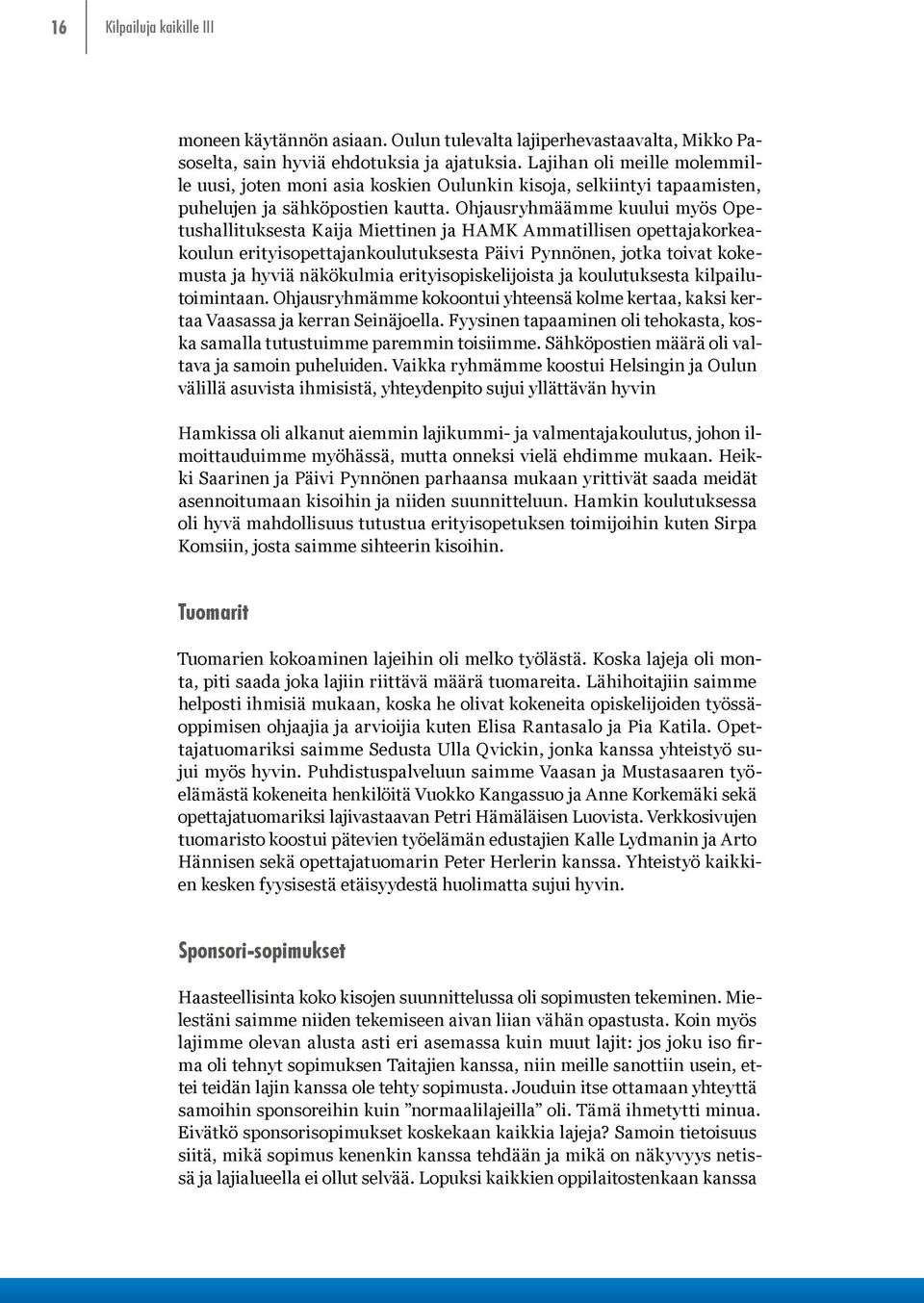 16 Kilpailuja kaikille III

moneen käytännön asiaan. Oulun tulevalta lajiperhevastaavalta, Mikko Pasoselta, sain hyviä ehdotuksia ja ajatuksia. Lajihan oli meille molemmille uusi, joten moni asia koskien Oulunkin kisoja, selkiintyi tapaamisten, puhelujen ja sähköpostien kautta. Ohjausryhmäämme kuului myös Opetushallituksesta Kaija Miettinen ja HAMK Ammatillisen opettajakorkeakoulun erityisopettajankoulutuksesta Päivi Pynnönen, jotka toivat kokemusta ja hyviä näkökulmia erityisopiskelijoista ja koulutuksesta kilpailutoimintaan. Ohjausryhmämme kokoontui yhteensä kolme kertaa, kaksi kertaa Vaasassa ja kerran Seinäjoella. Fyysinen tapaaminen oli tehokasta, koska samalla tutustuimme paremmin toisiimme. Sähköpostien määrä oli valtava ja samoin puheluiden. Vaikka ryhmämme koostui Helsingin ja Oulun välillä asuvista ihmisistä, yhteydenpito sujui yllättävän hyvin

Hamkissa oli alkanut aiemmin lajikummi- ja valmentajakoulutus, johon ilmoittauduimme myöhässä, mutta onneksi vielä ehdimme mukaan. Heikki Saarinen ja Päivi Pynnönen parhaansa mukaan yrittivät saada meidät asennoitumaan kisoihin ja niiden suunnitteluun. Hamkin koulutuksessa oli hyvä mahdollisuus tutustua erityisopetuksen toimijoihin kuten Sirpa Komsiin, josta saimme sihteerin kisoihin.

Tuomarit

Tuomarien kokoaminen lajeihin oli melko työlästä. Koska lajeja oli monta, piti saada joka lajiin riittävä määrä tuomareita. Lähihoitajiin saimme helposti ihmisiä mukaan, koska he olivat kokeneita opiskelijoiden työssäoppimisen ohjaajia ja arvioijia kuten Elisa Rantasalo ja Pia Katila. Opettajatuomariksi saimme Sedusta Ulla Qvickin, jonka kanssa yhteistyö sujui myös hyvin. Puhdistuspalveluun saimme Vaasan ja Mustasaaren työelämästä kokeneita henkilöitä Vuokko Kangassuo ja Anne Korkemäki sekä opettajatuomariksi lajivastaavan Petri Hämäläisen Luovista. Verkkosivujen tuomaristo koostui pätevien työelämän edustajien Kalle Lydmanin ja Arto Hännisen sekä opettajatuomarin Peter Herlerin kanssa. Yhteistyö kaikkien kesken fyysisestä etäisyydestä huolimatta sujui hyvin.

Sponsori-sopimukset

Haasteellisinta koko kisojen suunnittelussa oli sopimusten tekeminen. Mielestäni saimme niiden tekemiseen aivan liian vähän opastusta. Koin myös lajimme olevan alusta asti eri asemassa kuin muut lajit: jos joku iso firma oli tehnyt sopimuksen Taitajien kanssa, niin meille sanottiin usein, ettei teidän lajin kanssa ole tehty sopimusta. Jouduin itse ottamaan yhteyttä samoihin sponsoreihin kuin ”normaalilajeilla” oli. Tämä ihmetytti minua. Eivätkö sponsorisopimukset koskekaan kaikkia lajeja? Samoin tietoisuus siitä, mikä sopimus kenenkin kanssa tehdään ja mikä on näkyvyys netissä ja lajialueella ei ollut selvää. Lopuksi kaikkien oppilaitostenkaan kanssa